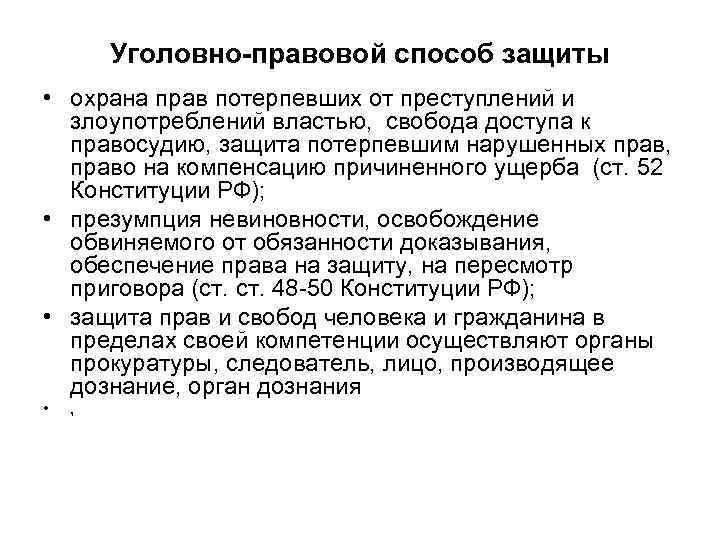 Уголовно-правовой способ защиты

• охрана прав потерпевших от преступлений и злоупотреблений властью, свобода доступа к правосудию, защита потерпевшим нарушенных прав, право на компенсацию причиненного ущерба (ст. 52 Конституции РФ);

• презумпция невиновности, освобождение обвиняемого от обязанности доказывания, обеспечение права на защиту, на пересмотр приговора (ст. ст. 48-50 Конституции РФ);

• защита прав и свобод человека и гражданина в пределах своей компетенции осуществляют органы прокуратуры, следователь, лицо, производящее дознание, орган дознания

• ,